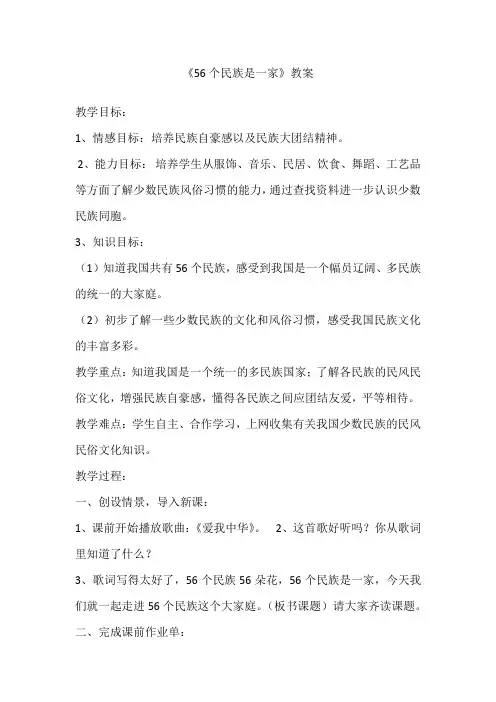 《56 个民族是一家》教案

教学目标：

1、情感目标：培养民族自豪感以及民族大团结精神。

2、能力目标：培养学生从服饰、音乐、民居、饮食、舞蹈、工艺品等方面了解少数民族风俗习惯的能力，通过查找资料进一步认识少数民族同胞。

3、知识目标：

（1）知道我国共有 56 个民族，感受到我国是一个幅员辽阔、多民族的统一的大家庭。

（2）初步了解一些少数民族的文化和风俗习惯，感受我国民族文化的丰富多彩。

教学重点：知道我国是一个统一的多民族国家；了解各民族的民风民俗文化，增强民族自豪感，懂得各民族之间应团结友爱，平等相待。

教学难点：学生自主、合作学习，上网收集有关我国少数民族的民风民俗文化知识。

教学过程：

一、创设情景，导入新课：

1、课前开始播放歌曲：《爱我中华》。 2、这首歌好听吗？你从歌词里知道了什么？

3、歌词写得太好了，56 个民族 56 朵花，56 个民族是一家，今天我们就一起走进 56 个民族这个大家庭。（板书课题）请大家齐读课题。

二、完成课前作业单：